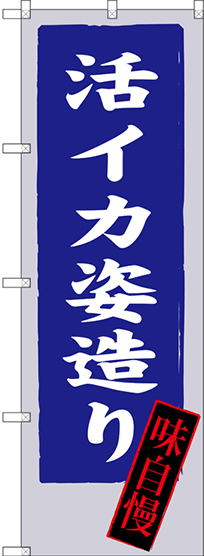 活イカ姿造り

味自慢